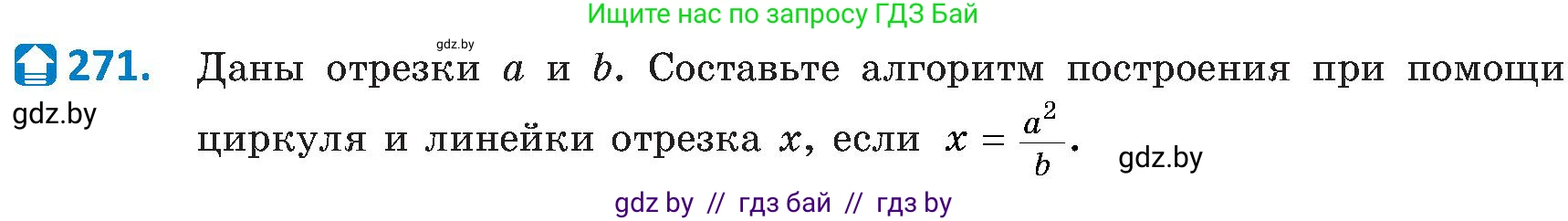 Ищите нас по запросу ГДЗ Бай

gdz.by

271. Даны отрезки $a$ и $b$. Составьте алгоритм построения при помощи циркуля и линейки отрезка $x$, если $x = \frac{a^2}{b}$.

gdz.by

gdz.by

gdz by // гдз бай // гдз by